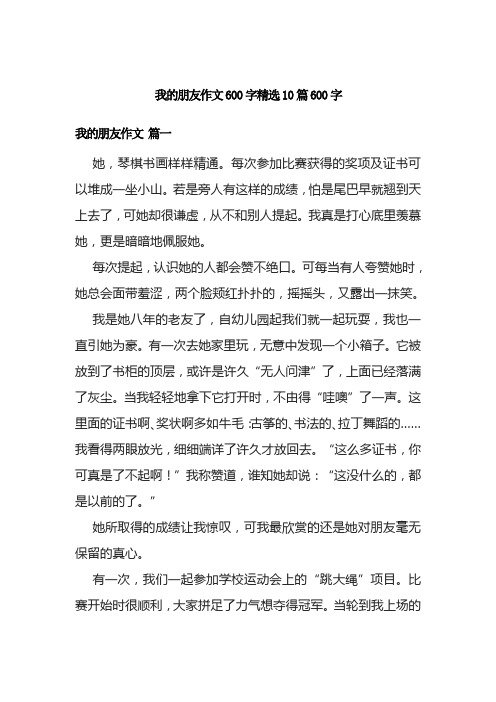 我的朋友作文600字精选10篇600字

我的朋友作文 篇一

她，琴棋书画样样精通。每次参加比赛获得的奖项及证书可以堆成一坐小山。若是旁人有这样的成绩，怕是尾巴早就翘到天上去了，可她却很谦虚，从不和别人提起。我真是打心底里羡慕她，更是暗暗地佩服她。

每次提起，认识她的人都会赞不绝口。可每当有人夸赞她时，她总会面带羞涩，两个脸颊红扑扑的，摇摇头，又露出一抹笑。

我是她八年的老友了，自幼儿园起我们就一起玩耍，我也一直引她为豪。有一次去她家里玩，无意中发现一个小箱子。它被放到了书柜的顶层，或许是许久“无人问津”了，上面已经落满了灰尘。当我轻轻地拿下它打开时，不由得“哇噢”了一声。这里面的证书啊、奖状啊多如牛毛:古筝的、书法的、拉丁舞蹈的……我看得两眼放光，细细端详了许久才放回去。“这么多证书，你可真是了不起啊！”我称赞道，谁知她却说：“这没什么的，都是以前的了。”

她所取得的成绩让我惊叹，可我最欣赏的还是她对朋友毫无保留的真心。

有一次，我们一起参加学校运动会上的“跳大绳”项目。比赛开始时很顺利，大家拼足了力气想夺得冠军。当轮到我上场的